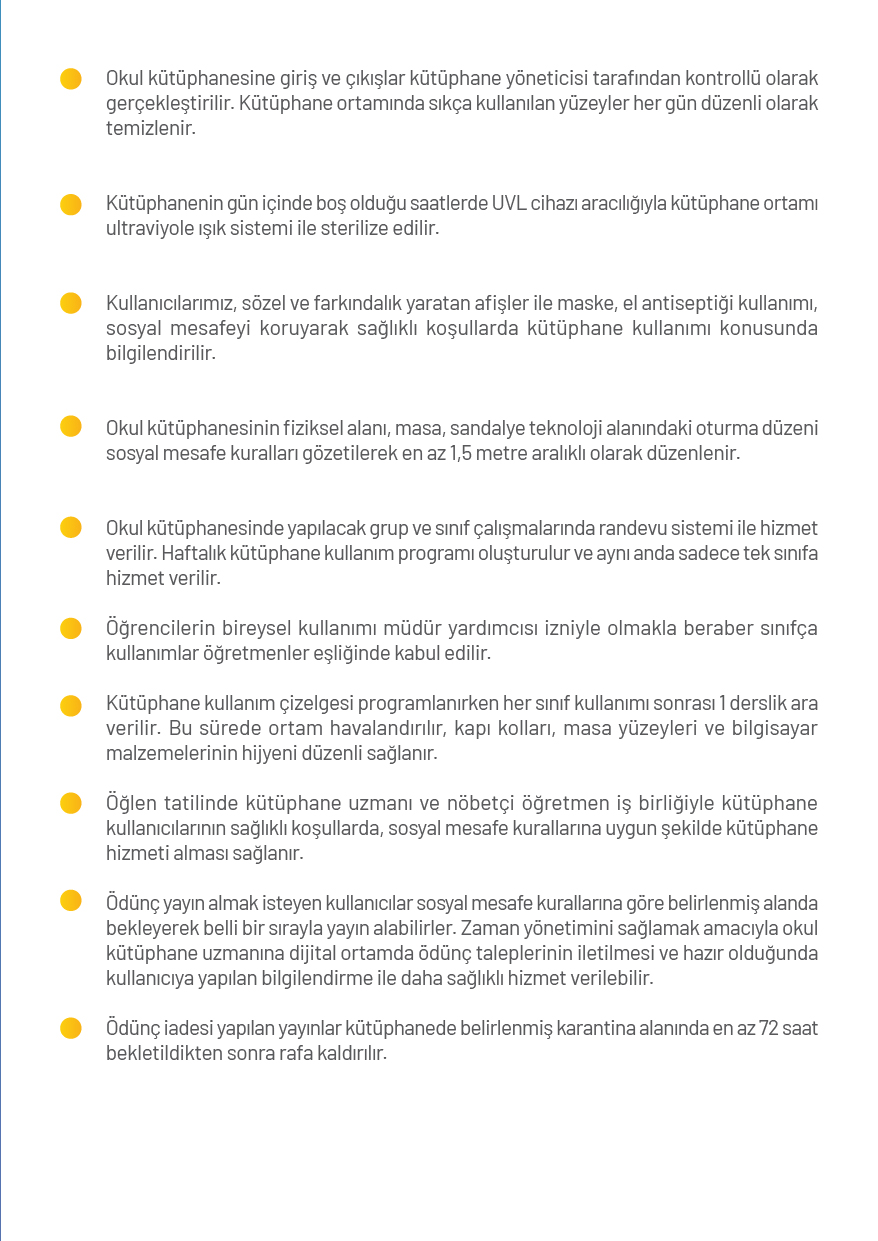 Okul kütüphanesine giriş ve çıkışlar kütüphane yöneticisi tarafından kontrollü olarak gerçekleştirilir. Kütüphane ortamında sıkça kullanılan yüzeyler her gün düzenli olarak temizlenir.

Kütüphanenin gün içinde boş olduğu saatlerde UVL cihazı aracılığıyla kütüphane ortamı ultraviyole ışık sistemi ile sterilize edilir.

Kullanıcılarımız, sözel ve farkındalık yaratan afişler ile maske, el antiseptiği kullanımı, sosyal mesafeyi koruyarak sağlıklı koşullarda kütüphane kullanımı konusunda bilgilendirilir.

Okul kütüphanesinin fiziksel alanı, masa, sandalye teknoloji alanındaki oturma düzeni sosyal mesafe kuralları gözetilerek en az 1,5 metre aralıklı olarak düzenlenir.

Okul kütüphanesinde yapılacak grup ve sınıf çalışmalarında randevu sistemi ile hizmet verilir. Haftalık kütüphane kullanım programı oluşturulur ve aynı anda sadece tek sınıfa hizmet verilir.

Öğrencilerin bireysel kullanımı müdür yardımcısı izniyle olmakla beraber sınıfça kullanımlar öğretmenler eşliğinde kabul edilir.

Kütüphane kullanım çizelgesi programlanırken her sınıf kullanımı sonrası 1 derslik ara verilir. Bu sürede ortam havalandırılır, kapı kolları, masa yüzeyleri ve bilgisayar malzemelerinin hijyeni düzenli sağlanır.

Öğlen tatilinde kütüphane uzmanı ve nöbetçi öğretmen iş birliğiyle kütüphane kullanıcılarının sağlıklı koşullarda, sosyal mesafe kurallarına uygun şekilde kütüphane hizmeti alması sağlanır.

Ödünç yayın almak isteyen kullanıcılar sosyal mesafe kurallarına göre belirlenmiş alanda bekleyerek belli bir sırayla yayın alabilirler. Zaman yönetimini sağlamak amacıyla okul kütüphane uzmanına dijital ortamda ödünç taleplerinin iletilmesi ve hazır olduğunda kullanıcıya yapılan bilgilendirme ile daha sağlıklı hizmet verilebilir.

Ödünç iadesi yapılan yayınlar kütüphanede belirlenmiş karantina alanında en az 72 saat bekletildikten sonra rafa kaldırılır.